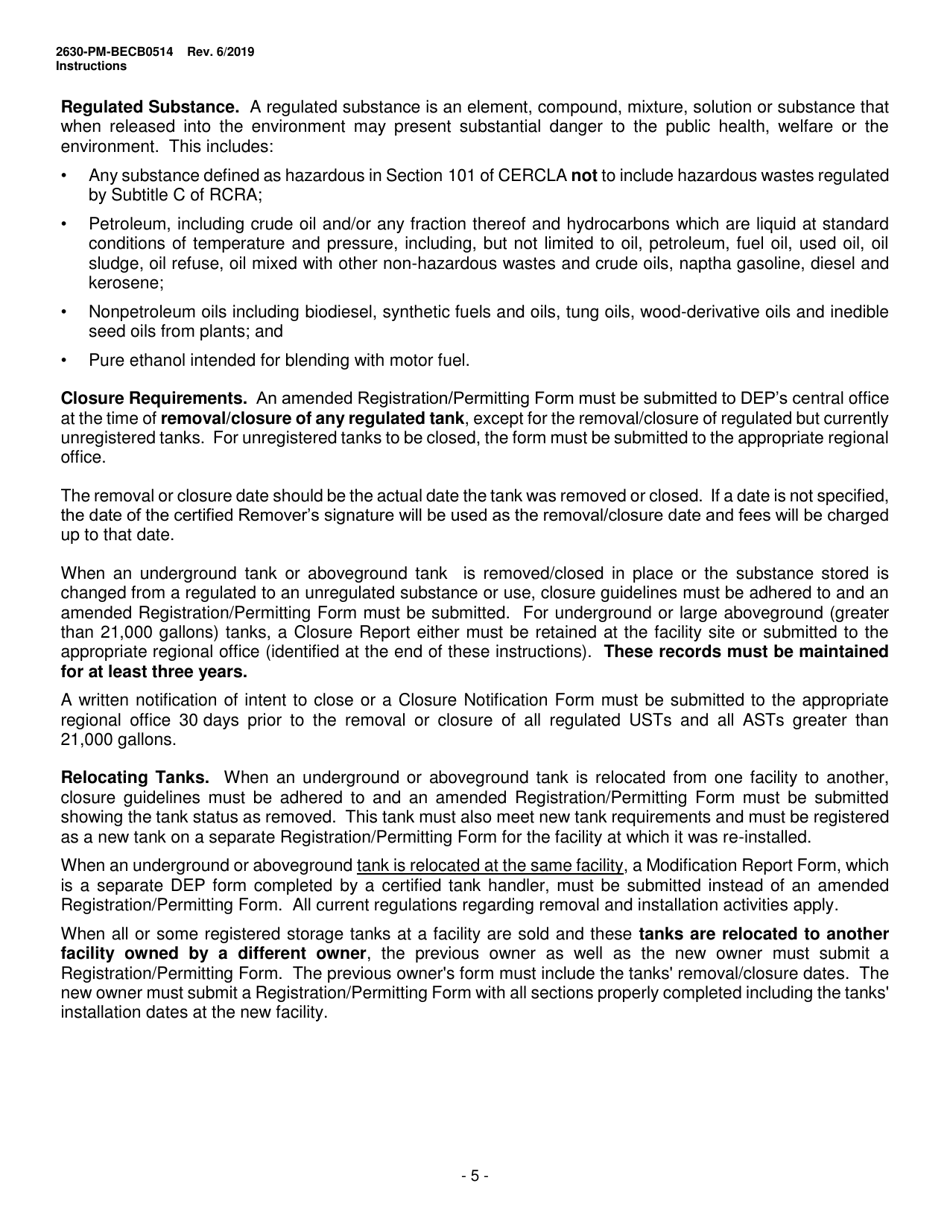 2630-PM-BECB0514 Rev. 6/2019
Instructions

Regulated Substance. A regulated substance is an element, compound, mixture, solution or substance that when released into the environment may present substantial danger to the public health, welfare or the environment. This includes:

• Any substance defined as hazardous in Section 101 of CERCLA not to include hazardous wastes regulated by Subtitle C of RCRA;

• Petroleum, including crude oil and/or any fraction thereof and hydrocarbons which are liquid at standard conditions of temperature and pressure, including, but not limited to oil, petroleum, fuel oil, used oil, oil sludge, oil refuse, oil mixed with other non-hazardous wastes and crude oils, naptha gasoline, diesel and kerosene;

• Nonpetroleum oils including biodiesel, synthetic fuels and oils, tung oils, wood-derivative oils and inedible seed oils from plants; and

• Pure ethanol intended for blending with motor fuel.

Closure Requirements. An amended Registration/Permitting Form must be submitted to DEP's central office at the time of removal/closure of any regulated tank, except for the removal/closure of regulated but currently unregistered tanks. For unregistered tanks to be closed, the form must be submitted to the appropriate regional office.

The removal or closure date should be the actual date the tank was removed or closed. If a date is not specified, the date of the certified Remover's signature will be used as the removal/closure date and fees will be charged up to that date.

When an underground tank or aboveground tank is removed/closed in place or the substance stored is changed from a regulated to an unregulated substance or use, closure guidelines must be adhered to and an amended Registration/Permitting Form must be submitted. For underground or large aboveground (greater than 21,000 gallons) tanks, a Closure Report either must be retained at the facility site or submitted to the appropriate regional office (identified at the end of these instructions). These records must be maintained for at least three years.

A written notification of intent to close or a Closure Notification Form must be submitted to the appropriate regional office 30 days prior to the removal or closure of all regulated USTs and all ASTs greater than 21,000 gallons.

Relocating Tanks. When an underground or aboveground tank is relocated from one facility to another, closure guidelines must be adhered to and an amended Registration/Permitting Form must be submitted showing the tank status as removed. This tank must also meet new tank requirements and must be registered as a new tank on a separate Registration/Permitting Form for the facility at which it was re-installed.

When an underground or aboveground tank is relocated at the same facility, a Modification Report Form, which is a separate DEP form completed by a certified tank handler, must be submitted instead of an amended Registration/Permitting Form. All current regulations regarding removal and installation activities apply.

When all or some registered storage tanks at a facility are sold and these tanks are relocated to another facility owned by a different owner, the previous owner as well as the new owner must submit a Registration/Permitting Form. The previous owner's form must include the tanks' removal/closure dates. The new owner must submit a Registration/Permitting Form with all sections properly completed including the tanks' installation dates at the new facility.

- 5 -